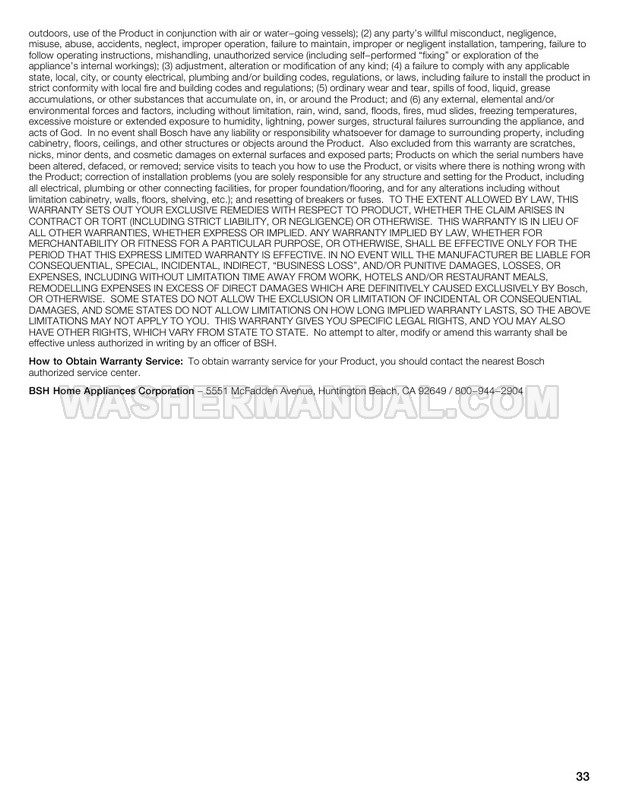 outdoors, use of the Product in conjunction with air or water–going vessels); (2) any party's willful misconduct, negligence, misuse, abuse, accidents, neglect, improper operation, failure to maintain, improper or negligent installation, tampering, failure to follow operating instructions, mishandling, unauthorized service (including self–performed "fixing" or exploration of the appliance's internal workings); (3) adjustment, alteration or modification of any kind; (4) a failure to comply with any applicable state, local, city, or county electrical, plumbing and/or building codes, regulations, or laws, including failure to install the product in strict conformity with local fire and building codes and regulations; (5) ordinary wear and tear, spills of food, liquid, grease accumulations, or other substances that accumulate on, in, or around the Product; and (6) any external, elemental and/or environmental forces and factors, including without limitation, rain, wind, sand, floods, fires, mud slides, freezing temperatures, excessive moisture or extended exposure to humidity, lightning, power surges, structural failures surrounding the appliance, and acts of God. In no event shall Bosch have any liability or responsibility whatsoever for damage to surrounding property, including cabinetry, floors, ceilings, and other structures or objects around the Product. Also excluded from this warranty are scratches, nicks, minor dents, and cosmetic damages on external surfaces and exposed parts; Products on which the serial numbers have been altered, defaced, or removed; service visits to teach you how to use the Product, or visits where there is nothing wrong with the Product; correction of installation problems (you are solely responsible for any structure and setting for the Product, including all electrical, plumbing or other connecting facilities, for proper foundation/flooring, and for any alterations including without limitation cabinetry, walls, floors, shelving, etc.); and resetting of breakers or fuses. TO THE EXTENT ALLOWED BY LAW, THIS WARRANTY SETS OUT YOUR EXCLUSIVE REMEDIES WITH RESPECT TO PRODUCT, WHETHER THE CLAIM ARISES IN CONTRACT OR TORT (INCLUDING STRICT LIABILITY, OR NEGLIGENCE) OR OTHERWISE. THIS WARRANTY IS IN LIEU OF ALL OTHER WARRANTIES, WHETHER EXPRESS OR IMPLIED. ANY WARRANTY IMPLIED BY LAW, WHETHER FOR MERCHANTABILITY OR FITNESS FOR A PARTICULAR PURPOSE, OR OTHERWISE, SHALL BE EFFECTIVE ONLY FOR THE PERIOD THAT THIS EXPRESS LIMITED WARRANTY IS EFFECTIVE. IN NO EVENT WILL THE MANUFACTURER BE LIABLE FOR CONSEQUENTIAL, SPECIAL, INCIDENTAL, INDIRECT, "BUSINESS LOSS", AND/OR PUNITIVE DAMAGES, LOSSES, OR EXPENSES, INCLUDING WITHOUT LIMITATION TIME AWAY FROM WORK, HOTELS AND/OR RESTAURANT MEALS, REMODELLING EXPENSES IN EXCESS OF DIRECT DAMAGES WHICH ARE DEFINITIVELY CAUSED EXCLUSIVELY BY Bosch, OR OTHERWISE. SOME STATES DO NOT ALLOW THE EXCLUSION OR LIMITATION OF INCIDENTAL OR CONSEQUENTIAL DAMAGES, AND SOME STATES DO NOT ALLOW LIMITATIONS ON HOW LONG IMPLIED WARRANTY LASTS, SO THE ABOVE LIMITATIONS MAY NOT APPLY TO YOU. THIS WARRANTY GIVES YOU SPECIFIC LEGAL RIGHTS, AND YOU MAY ALSO HAVE OTHER RIGHTS, WHICH VARY FROM STATE TO STATE. No attempt to alter, modify or amend this warranty shall be effective unless authorized in writing by an officer of BSH.

How to Obtain Warranty Service: To obtain warranty service for your Product, you should contact the nearest Bosch authorized service center.

BSH Home Appliances Corporation – 5551 McFadden Avenue, Huntington Beach, CA 92649 / 800–944–2904

33

WASHERMANUAL.COM